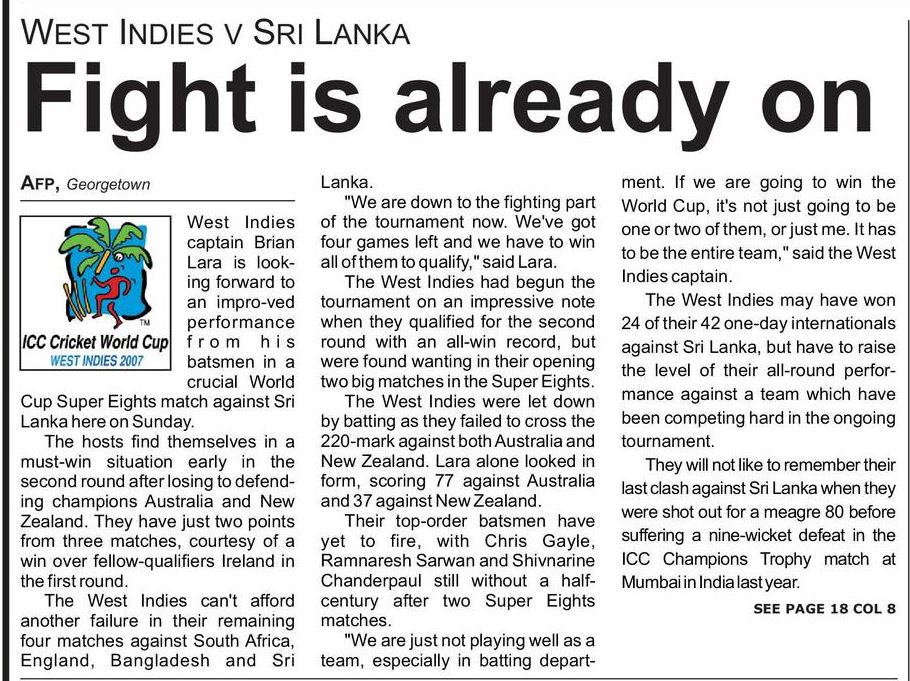 WEST INDIES V SRI LANKA

Fight is already on

AFP, Georgetown

ICC Cricket World Cup
WEST INDIES 2007

West Indies captain Brian Lara is looking forward to an impro-ved performance from his batsmen in a crucial World Cup Super Eights match against Sri Lanka here on Sunday.

The hosts find themselves in a must-win situation early in the second round after losing to defending champions Australia and New Zealand. They have just two points from three matches, courtesy of a win over fellow-qualifiers Ireland in the first round.

The West Indies can't afford another failure in their remaining four matches against South Africa, England, Bangladesh and Sri Lanka.

"We are down to the fighting part of the tournament now. We've got four games left and we have to win all of them to qualify," said Lara.

The West Indies had begun the tournament on an impressive note when they qualified for the second round with an all-win record, but were found wanting in their opening two big matches in the Super Eights.

The West Indies were let down by batting as they failed to cross the 220-mark against both Australia and New Zealand. Lara alone looked in form, scoring 77 against Australia and 37 against New Zealand.

Their top-order batsmen have yet to fire, with Chris Gayle, Ramnaresh Sarwan and Shivnarine Chanderpaul still without a half-century after two Super Eights matches.

"We are just not playing well as a team, especially in batting department. If we are going to win the World Cup, it's not just going to be one or two of them, or just me. It has to be the entire team," said the West Indies captain.

The West Indies may have won 24 of their 42 one-day internationals against Sri Lanka, but have to raise the level of their all-round performance against a team which have been competing hard in the ongoing tournament.

They will not like to remember their last clash against Sri Lanka when they were shot out for a meagre 80 before suffering a nine-wicket defeat in the ICC Champions Trophy match at Mumbai in India last year.

SEE PAGE 18 COL 8